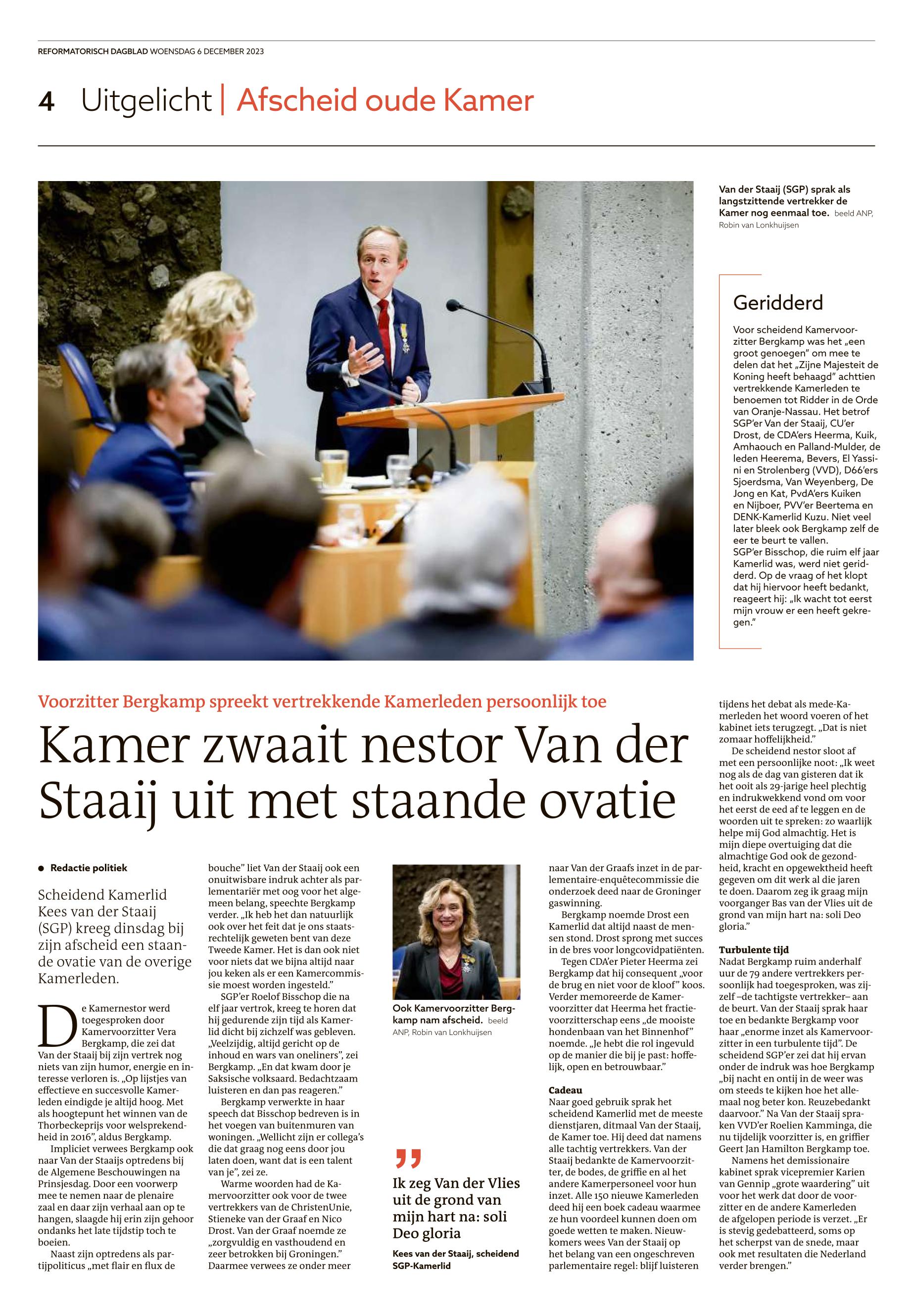 REFORMATORISCH DAGBLAD WOENSDAG 6 DECEMBER 2023

4 Uitgelicht | Afscheid oude Kamer

Van der Staaij (SGP) sprak als langstzittende vertrekker de Kamer nog eenmaal toe. beeld ANP, Robin van Lonkhuijsen

Geridderd

Voor scheidend Kamervoorzitter Bergkamp was het „een groot genoegen" om mee te delen dat het „Zijne Majesteit de Koning heeft behaagd" achttien vertrekkende Kamerleden te benoemen tot Ridder in de Orde van Oranje-Nassau. Het betrof SGP'er Van der Staaij, CU'er Drost, de CDA'ers Heerma, Kuik, Amhaouch en Palland-Mulder, de leden Heerema, Bevers, El Yassini en Strolenberg (VVD), D66'ers Sjoerdsma, Van Weyenberg, De Jong en Kat, PvdA'ers Kuiken en Nijboer, PVV'er Beertema en DENK-Kamerlid Kuzu. Niet veel later bleek ook Bergkamp zelf de eer te beurt te vallen.
SGP'er Bisschop, die ruim elf jaar Kamerlid was, werd niet geridderd. Op de vraag of het klopt dat hij hiervoor heeft bedankt, reageert hij: „Ik wacht tot eerst mijn vrouw er een heeft gekregen."

Voorzitter Bergkamp spreekt vertrekkende Kamerleden persoonlijk toe

Kamer zwaait nestor Van der Staaij uit met staande ovatie

● Redactie politiek

Scheidend Kamerlid Kees van der Staaij (SGP) kreeg dinsdag bij zijn afscheid een staande ovatie van de overige Kamerleden.

De Kamernestor werd toegesproken door Kamervoorzitter Vera Bergkamp, die zei dat Van der Staaij bij zijn vertrek nog niets van zijn humor, energie en interesse verloren is. „Op lijstjes van effectieve en succesvolle Kamerleden eindigde je altijd hoog. Met als hoogtepunt het winnen van de Thorbeckeprijs voor welsprekendheid in 2016", aldus Bergkamp.
Impliciet verwees Bergkamp ook naar Van der Staaijs optredens bij de Algemene Beschouwingen na Prinsjesdag. Door een voorwerp mee te nemen naar de plenaire zaal en daar zijn verhaal aan op te hangen, slaagde hij erin zijn gehoor ondanks het late tijdstip toch te boeien.
Naast zijn optredens als partijpoliticus „met flair en flux de bouche" liet Van der Staaij ook een onuitwisbare indruk achter als parlementariër met oog voor het algemeen belang, speechte Bergkamp verder. „Ik heb het dan natuurlijk ook over het feit dat je ons staatsrechtelijk geweten bent van deze Tweede Kamer. Het is dan ook niet voor niets dat we bijna altijd naar jou keken als er een Kamercommissie moest worden ingesteld."
SGP'er Roelof Bisschop die na elf jaar vertrok, kreeg te horen dat hij gedurende zijn tijd als Kamerlid dicht bij zichzelf was gebleven. „Veelzijdig, altijd gericht op de inhoud en wars van oneliners", zei Bergkamp. „En dat kwam door je Saksische volksaard. Bedachtzaam luisteren en dan pas reageren."
Bergkamp verwerkte in haar speech dat Bisschop bedreven is in het voegen van buitenmuren van woningen. „Wellicht zijn er collega's die dat graag nog eens door jou laten doen, want dat is een talent van je", zei ze.
Warme woorden had de Kamervoorzitter ook voor de twee vertrekkers van de ChristenUnie, Stieneke van der Graaf en Nico Drost. Van der Graaf noemde ze „zorgvuldig en vasthoudend en zeer betrokken bij Groningen." Daarmee verwees ze onder meer

Ook Kamervoorzitter Bergkamp nam afscheid. beeld ANP, Robin van Lonkhuijsen

Ik zeg Van der Vlies uit de grond van mijn hart na: soli Deo gloria

Kees van der Staaij, scheidend SGP-Kamerlid

naar Van der Graafs inzet in de parlementaire-enquêtecommissie die onderzoek deed naar de Groninger gaswinning.
Bergkamp noemde Drost een Kamerlid dat altijd naast de mensen stond. Drost sprong met succes in de bres voor longcovidpatiënten.
Tegen CDA'er Pieter Heerma zei Bergkamp dat hij consequent „voor de brug en niet voor de kloof" koos. Verder memoreerde de Kamervoorzitter dat Heerma het fractievoorzitterschap eens „de mooiste hondenbaan van het Binnenhof" noemde. „Je hebt die rol ingevuld op de manier die bij je past: hoffelijk, open en betrouwbaar."

Cadeau
Naar goed gebruik sprak het scheidend Kamerlid met de meeste dienstjaren, ditmaal Van der Staaij, de Kamer toe. Hij deed dat namens alle tachtig vertrekkers. Van der Staaij bedankte de Kamervoorzitter, de bodes, de griffie en al het andere Kamerpersoneel voor hun inzet. Alle 150 nieuwe Kamerleden deed hij een boek cadeau waarmee ze hun voordeel kunnen doen om goede wetten te maken. Nieuwkomers wees Van der Staaij op het belang van een ongeschreven parlementaire regel: blijf luisteren tijdens het debat als mede-Kamerleden het woord voeren of het kabinet iets terugzegt. „Dat is niet zomaar hoffelijkheid."
De scheidend nestor sloot af met een persoonlijke noot: „Ik weet nog als de dag van gisteren dat ik het ooit als 29-jarige heel plechtig en indrukwekkend vond om voor het eerst de eed af te leggen en de woorden uit te spreken: zo waarlijk helpe mij God almachtig. Het is mijn diepe overtuiging dat die almachtige God ook de gezondheid, kracht en opgewektheid heeft gegeven om dit werk al die jaren te doen. Daarom zeg ik graag mijn voorganger Bas van der Vlies uit de grond van mijn hart na: soli Deo gloria."

Turbulente tijd
Nadat Bergkamp ruim anderhalf uur de 79 andere vertrekkers persoonlijk had toegesproken, was zijzelf –de tachtigste vertrekker– aan de beurt. Van der Staaij sprak haar toe en bedankte Bergkamp voor haar „enorme inzet als Kamervoorzitter in een turbulente tijd". De scheidend SGP'er zei dat hij ervan onder de indruk was hoe Bergkamp „bij nacht en ontij in de weer was om steeds te kijken hoe het allemaal nog beter kon. Reuzebedankt daarvoor." Na Van der Staaij spraken VVD'er Roelien Kamminga, die nu tijdelijk voorzitter is, en griffier Geert Jan Hamilton Bergkamp toe.
Namens het demissionaire kabinet sprak vicepremier Karien van Gennip „grote waardering" uit voor het werk dat door de voorzitter en de andere Kamerleden de afgelopen periode is verzet. „Er is stevig gedebatteerd, soms op het scherpst van de snede, maar ook met resultaten die Nederland verder brengen."